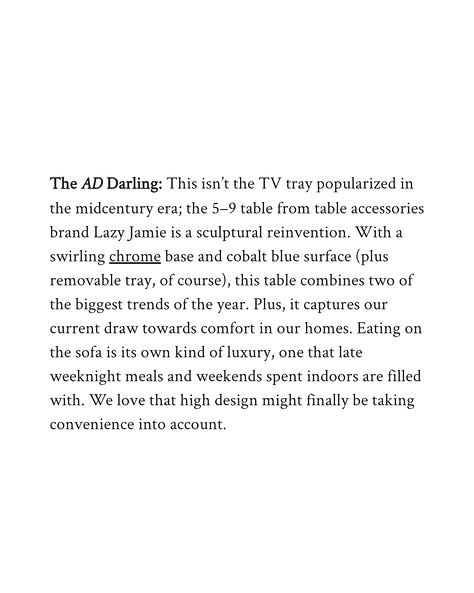 The AD Darling: This isn't the TV tray popularized in the midcentury era; the 5–9 table from table accessories brand Lazy Jamie is a sculptural reinvention. With a swirling chrome base and cobalt blue surface (plus removable tray, of course), this table combines two of the biggest trends of the year. Plus, it captures our current draw towards comfort in our homes. Eating on the sofa is its own kind of luxury, one that late weeknight meals and weekends spent indoors are filled with. We love that high design might finally be taking convenience into account.